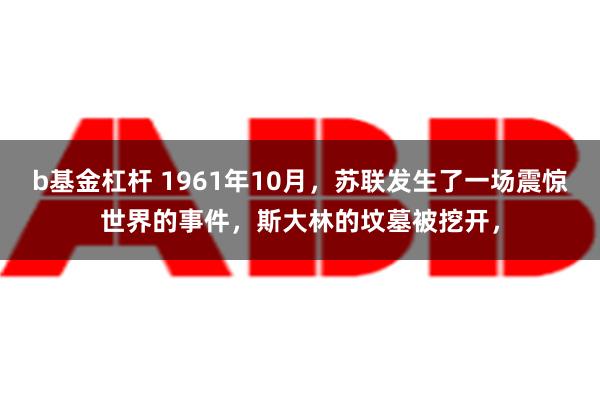 ABB

b基金杠杆 1961年10月，苏联发生了一场震惊世界的事件，斯大林的坟墓被挖开，